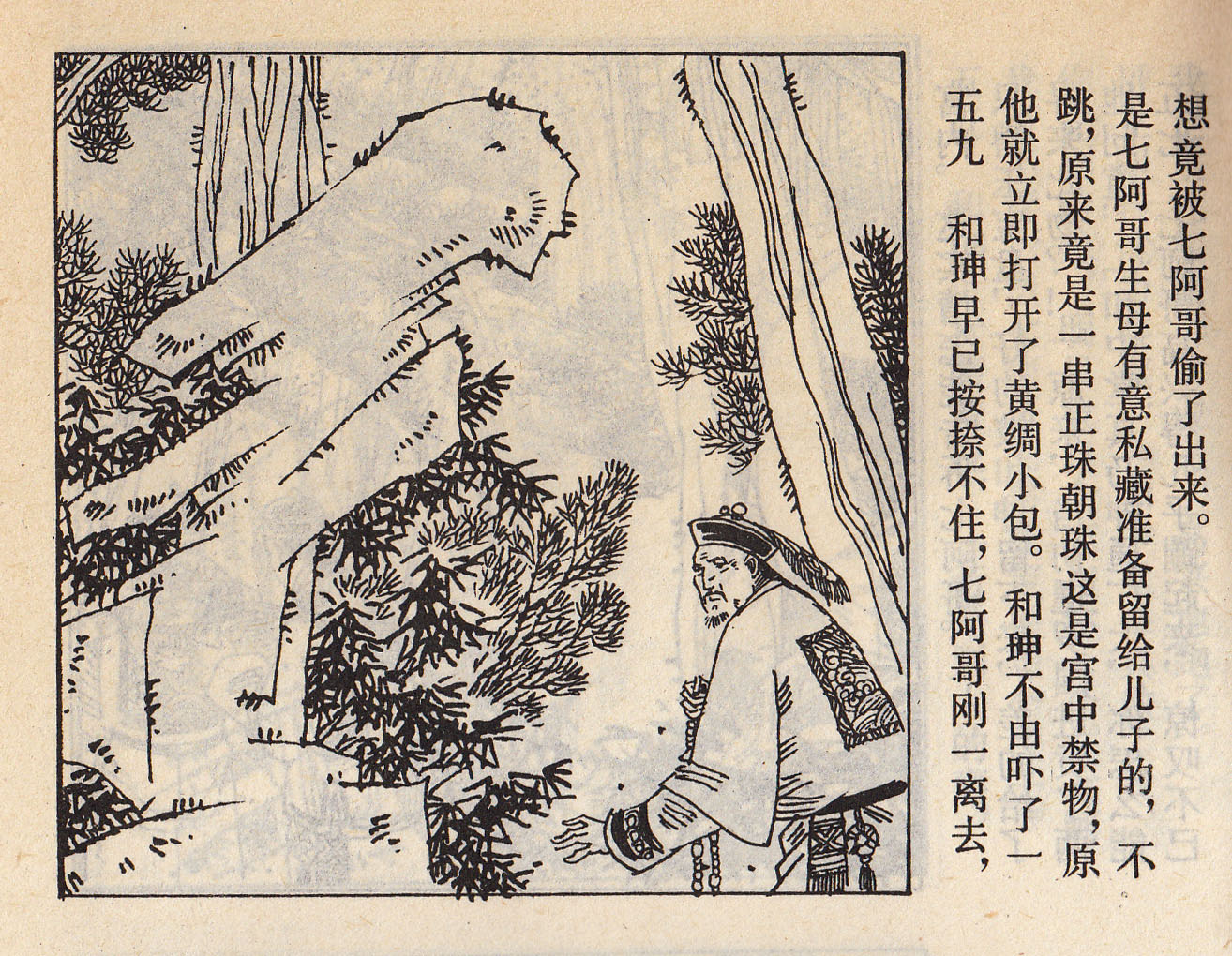 五九

和珅早已按捺不住，七阿哥刚一离去，他就立即打开了黄绸小包。和珅不由吓了一跳，原来竟是一串正珠朝珠这是宫中禁物，原是七阿哥生母有意私藏准备留给儿子的，不想竟被七阿哥偷了出来。